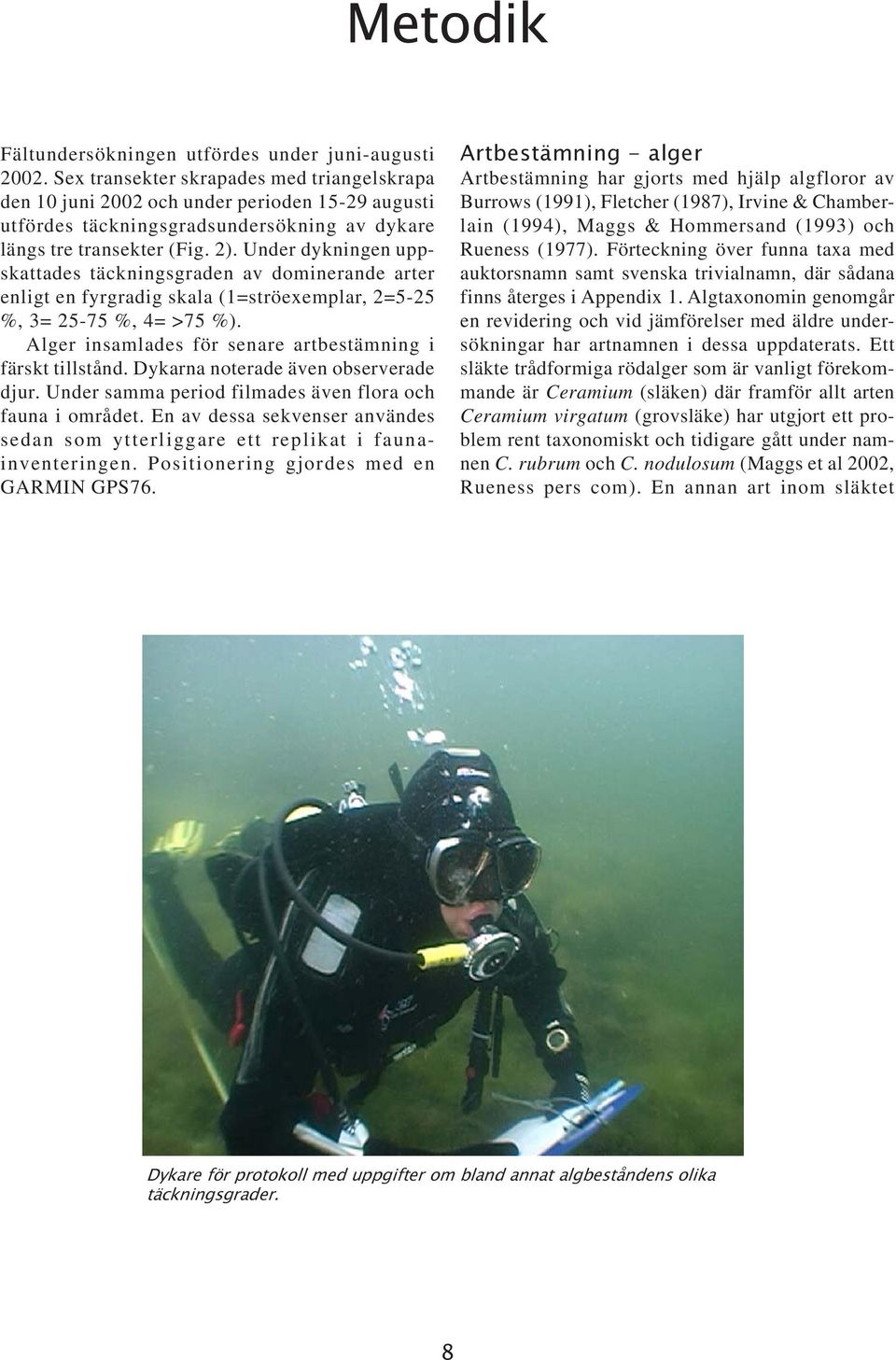 Metodik

Fältundersökningen utfördes under juni-augusti 2002. Sex transekter skrapades med triangelskrapa den 10 juni 2002 och under perioden 15-29 augusti utfördes täckningsgradsundersökning av dykare längs tre transekter (Fig. 2). Under dykningen uppskattades täckningsgraden av dominerande arter enligt en fyrgradig skala (1=ströexemplar, 2=5-25 %, 3= 25-75 %, 4= >75 %).

Alger insamlades för senare artbestämning i färskt tillstånd. Dykarna noterade även observerade djur. Under samma period filmades även flora och fauna i området. En av dessa sekvenser användes sedan som ytterliggare ett replikat i faunainventeringen. Positionering gjordes med en GARMIN GPS76.

Artbestämning - alger
Artbestämning har gjorts med hjälp algfloror av Burrows (1991), Fletcher (1987), Irvine & Chamberlain (1994), Maggs & Hommersand (1993) och Rueness (1977). Förteckning över funna taxa med auktorsnamn samt svenska trivialnamn, där sådana finns återges i Appendix 1. Algtaxonomin genomgår en revidering och vid jämförelser med äldre undersökningar har artnamnen i dessa uppdaterats. Ett släkte trådformiga rödalger som är vanligt förekommande är Ceramium (släken) där framför allt arten Ceramium virgatum (grovsläke) har utgjort ett problem rent taxonomiskt och tidigare gått under namnen C. rubrum och C. nodulosum (Maggs et al 2002, Rueness pers com). En annan art inom släktet

Dykare för protokoll med uppgifter om bland annat algbeståndens olika täckningsgrader.

8